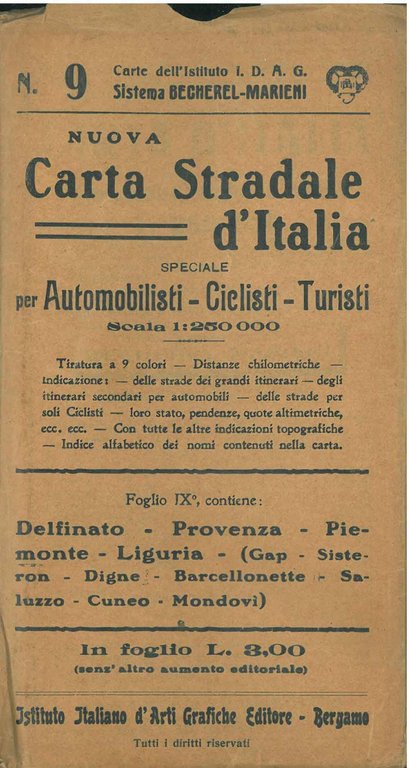 N. 9 Carte dell'Istituto I. D. A. G.
Sistema BECHEREL-MARIENI

NUOVA

Carta Stradale d'Italia

SPECIALE

per Automobilisti - Ciclisti - Turisti

Scala 1:250 000

Tiratura a 9 colori — Distanze chilometriche — Indicazione: — delle strade dei grandi itinerari — degli itinerari secondari per automobili — delle strade per soli Ciclisti — loro stato, pendenze, quote altimetriche, ecc. ecc. — Con tutte le altre indicazioni topografiche — Indice alfabetico dei nomi contenuti nella carta.

Foglio IX°, contiene:

Delfinato - Provenza - Piemonte - Liguria - (Gap - Sisteron - Digne - Barcellonette - Saluzzo - Cuneo - Mondovì)

In foglio L. 3,00
(senz' altro aumento editoriale)

Istituto Italiano d'Arti Grafiche Editore - Bergamo

Tutti i diritti riservati